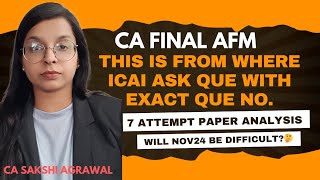 CA FINAL AFM
THIS IS FROM WHERE ICAI ASK QUE WITH EXACT QUE NO.

7 ATTEMPT PAPER ANALYSIS

WILL NOV24 BE DIFFICULT?🤔

CA SAKSHI AGRAWAL